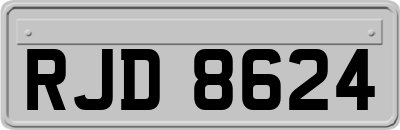 RJD 8624